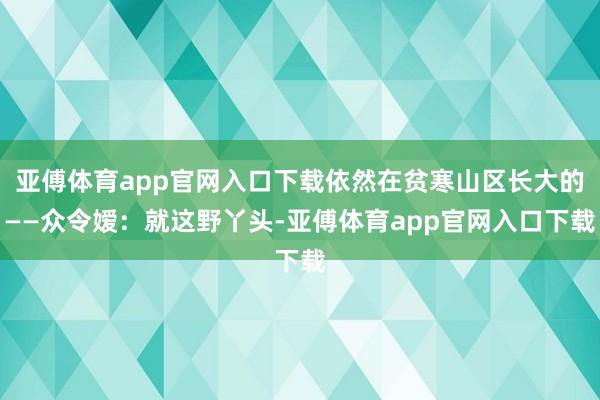 亚傅体育app官网入口下载依然在贫寒山区长大的——众令嫒：就这野丫头-亚傅体育app官网入口下载下载